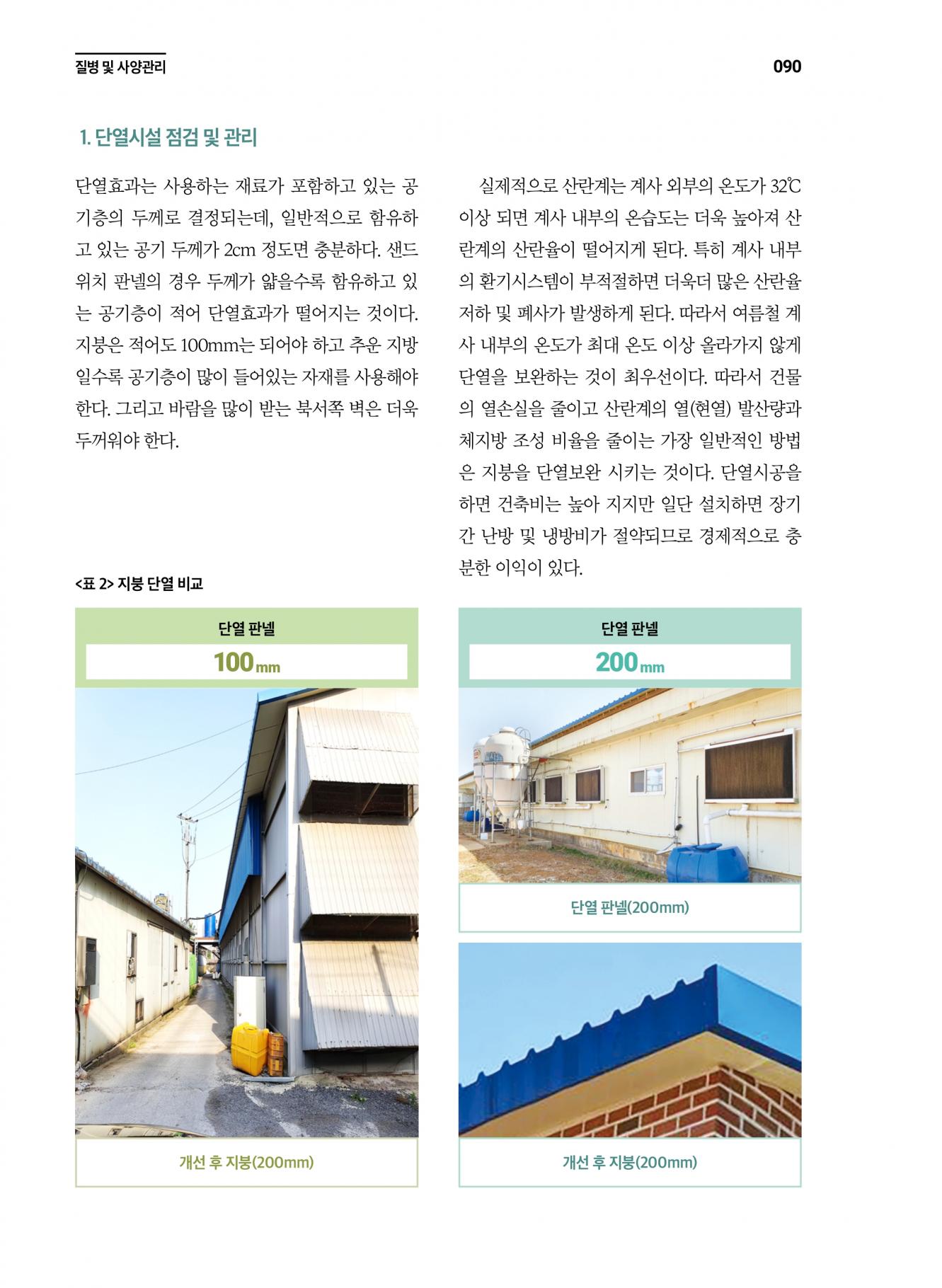 질병 및 사양관리

090

1. 단열시설 점검 및 관리

단열효과는 사용하는 재료가 포함하고 있는 공기층의 두께로 결정되는데, 일반적으로 함유하고 있는 공기 두께가 2cm 정도면 충분하다. 샌드위치 판넬의 경우 두께가 얇을수록 함유하고 있는 공기층이 적어 단열효과가 떨어지는 것이다. 지붕은 적어도 100mm는 되어야 하고 추운 지방일수록 공기층이 많이 들어있는 자재를 사용해야 한다. 그리고 바람을 많이 받는 북서쪽 벽은 더욱 두꺼워야 한다.

실제적으로 산란계는 계사 외부의 온도가 32℃ 이상 되면 계사 내부의 온습도는 더욱 높아져 산란계의 산란율이 떨어지게 된다. 특히 계사 내부의 환기시스템이 부적절하면 더욱더 많은 산란율 저하 및 폐사가 발생하게 된다. 따라서 여름철 계사 내부의 온도가 최대 온도 이상 올라가지 않게 단열을 보완하는 것이 최우선이다. 따라서 건물의 열손실을 줄이고 산란계의 열(현열) 발산량과 체지방 조성 비율을 줄이는 가장 일반적인 방법은 지붕을 단열보완 시키는 것이다. 단열시공을 하면 건축비는 높아 지지만 일단 설치하면 장기간 난방 및 냉방비가 절약되므로 경제적으로 충분한 이익이 있다.

<표 2> 지붕 단열 비교

단열 판넬
100mm

개선 후 지붕(200mm)

단열 판넬
200mm

단열 판넬(200mm)

개선 후 지붕(200mm)